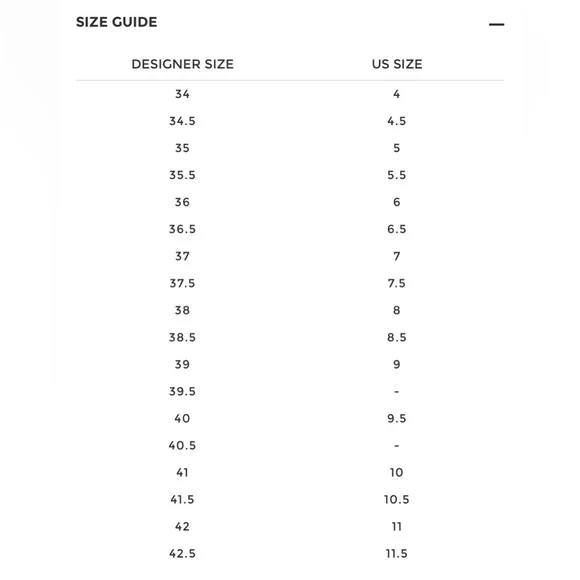 SIZE GUIDE —

| DESIGNER SIZE | US SIZE |
|---|---|
| 34 | 4 |
| 34.5 | 4.5 |
| 35 | 5 |
| 35.5 | 5.5 |
| 36 | 6 |
| 36.5 | 6.5 |
| 37 | 7 |
| 37.5 | 7.5 |
| 38 | 8 |
| 38.5 | 8.5 |
| 39 | 9 |
| 39.5 | - |
| 40 | 9.5 |
| 40.5 | - |
| 41 | 10 |
| 41.5 | 10.5 |
| 42 | 11 |
| 42.5 | 11.5 |